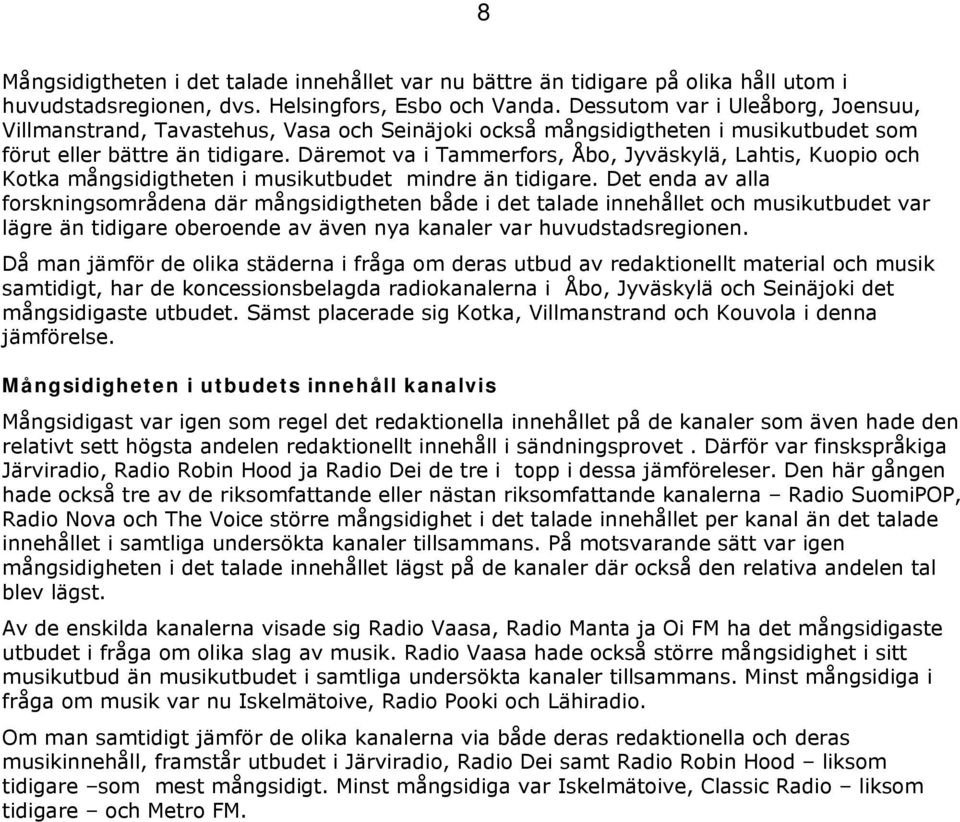 8

Mångsidigtheten i det talade innehållet var nu bättre än tidigare på olika håll utom i huvudstadsregionen, dvs. Helsingfors, Esbo och Vanda. Dessutom var i Uleåborg, Joensuu, Villmanstrand, Tavastehus, Vasa och Seinäjoki också mångsidigtheten i musikutbudet som förut eller bättre än tidigare. Däremot va i Tammerfors, Åbo, Jyväskylä, Lahtis, Kuopio och Kotka mångsidigtheten i musikutbudet mindre än tidigare. Det enda av alla forskningsområdena där mångsidigtheten både i det talade innehållet och musikutbudet var lägre än tidigare oberoende av även nya kanaler var huvudstadsregionen.

Då man jämför de olika städerna i fråga om deras utbud av redaktionellt material och musik samtidigt, har de koncessionsbelagda radiokanalerna i Åbo, Jyväskylä och Seinäjoki det mångsidigaste utbudet. Sämst placerade sig Kotka, Villmanstrand och Kouvola i denna jämförelse.

Mångsidigheten i utbudets innehåll kanalvis

Mångsidigast var igen som regel det redaktionella innehållet på de kanaler som även hade den relativt sett högsta andelen redaktionellt innehåll i sändningsprovet . Därför var finskspråkiga Järviradio, Radio Robin Hood ja Radio Dei de tre i topp i dessa jämföreleser. Den här gången hade också tre av de riksomfattande eller nästan riksomfattande kanalerna – Radio SuomiPOP, Radio Nova och The Voice större mångsidighet i det talade innehållet per kanal än det talade innehållet i samtliga undersökta kanaler tillsammans. På motsvarande sätt var igen mångsidigheten i det talade innehållet lägst på de kanaler där också den relativa andelen tal blev lägst.

Av de enskilda kanalerna visade sig Radio Vaasa, Radio Manta ja Oi FM ha det mångsidigaste utbudet i fråga om olika slag av musik. Radio Vaasa hade också större mångsidighet i sitt musikutbud än musikutbudet i samtliga undersökta kanaler tillsammans. Minst mångsidiga i fråga om musik var nu Iskelmätoive, Radio Pooki och Lähiradio.

Om man samtidigt jämför de olika kanalerna via både deras redaktionella och deras musikinnehåll, framstår utbudet i Järviradio, Radio Dei samt Radio Robin Hood – liksom tidigare –som mest mångsidigt. Minst mångsidiga var Iskelmätoive, Classic Radio – liksom tidigare – och Metro FM.